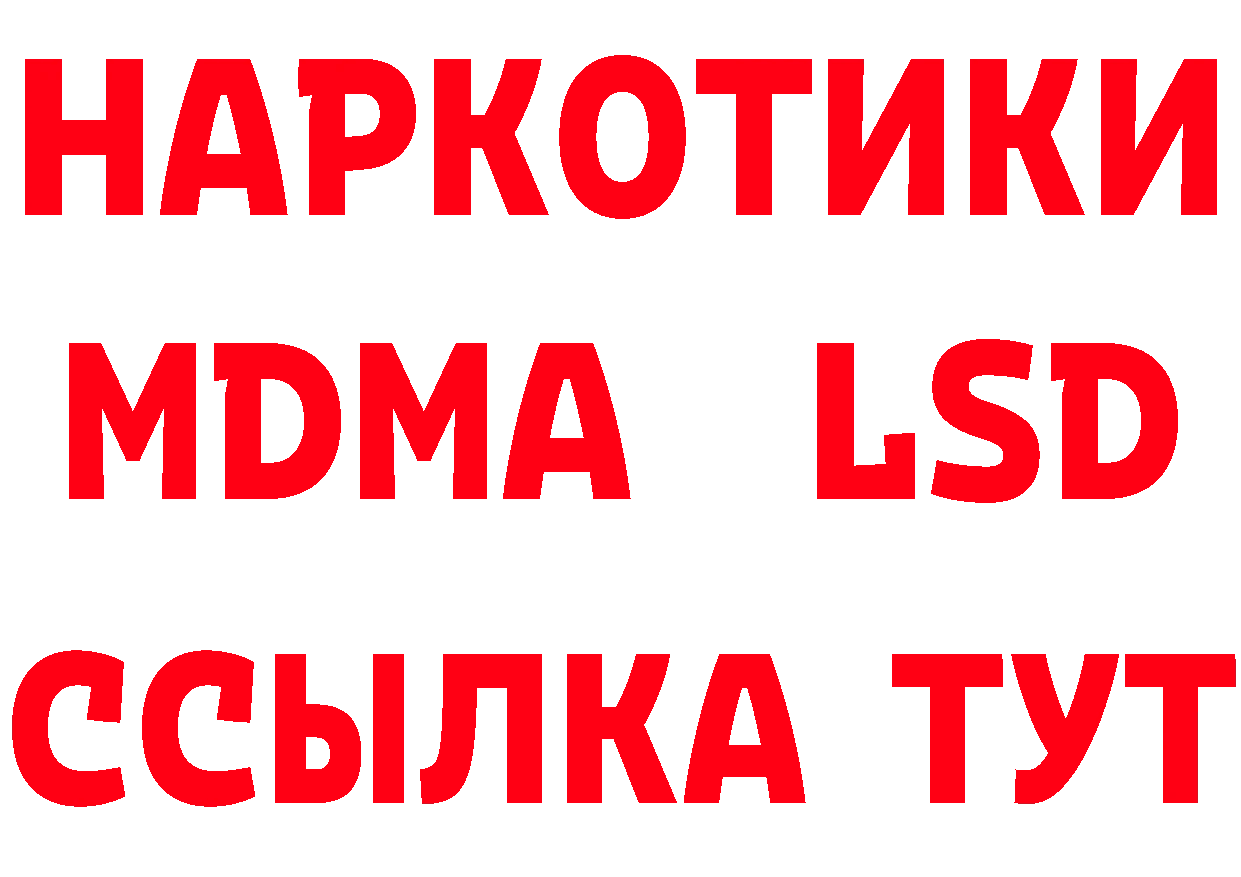 НАРКОТИКИ
MDMA LSD
ССЫЛКА ТУТ